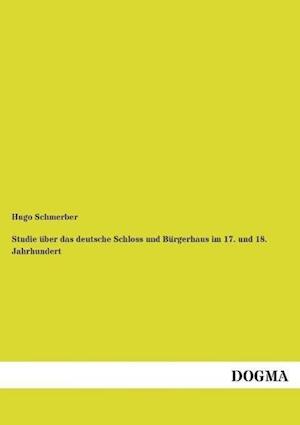 Hugo Schmerber

Studie über das deutsche Schloss und Bürgerhaus im 17. und 18. Jahrhundert

DOGMA